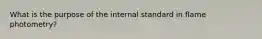 What is the purpose of the internal standard in flame photometry?